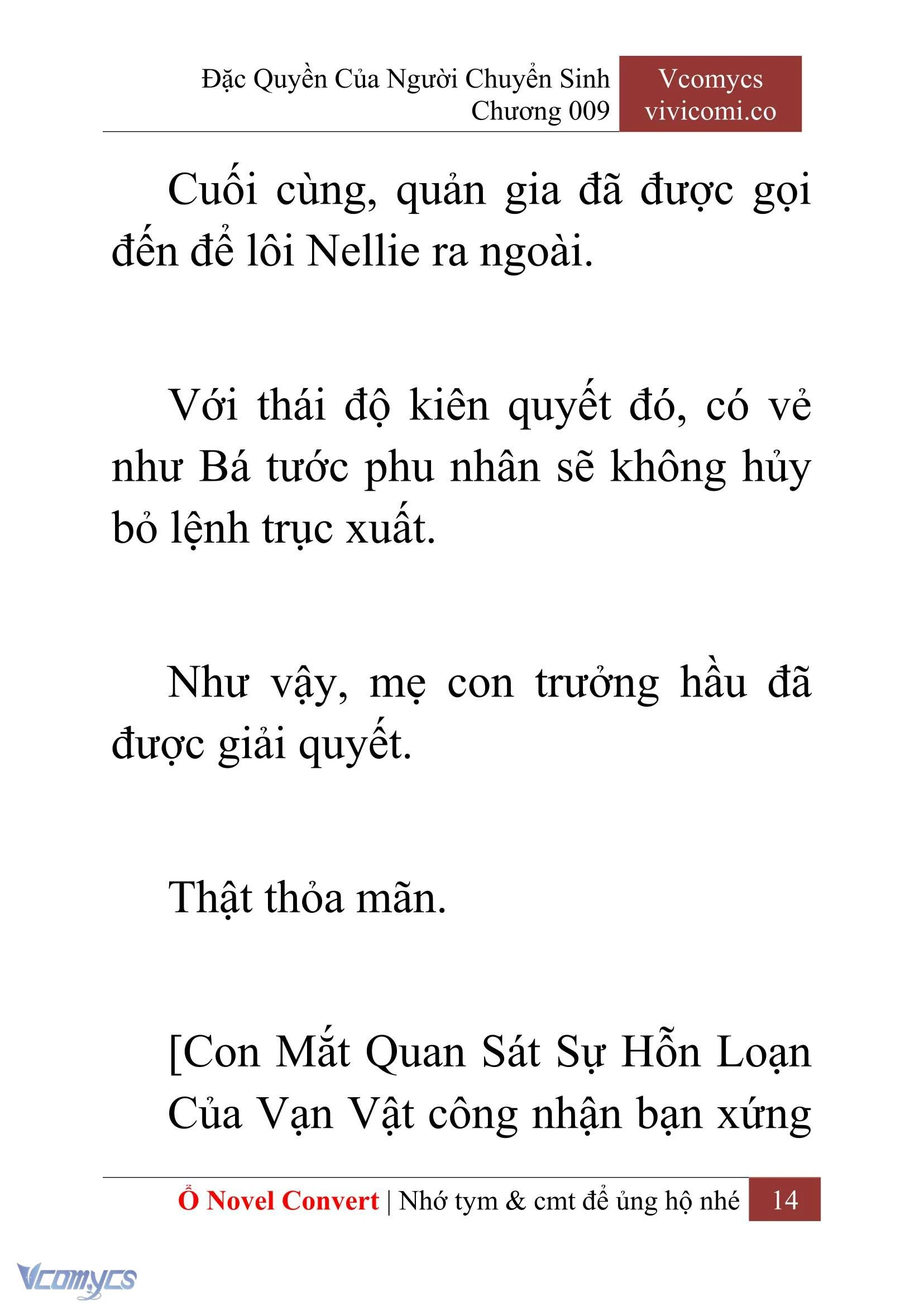 Đặc Quyền Của Người Chuyển Sinh
Chương 009

Vcomycs
vivicomi.co

Cuối cùng, quản gia đã được gọi đến để lôi Nellie ra ngoài.

Với thái độ kiên quyết đó, có vẻ như Bá tước phu nhân sẽ không hủy bỏ lệnh trục xuất.

Như vậy, mẹ con trưởng hầu đã được giải quyết.

Thật thỏa mãn.

[Con Mắt Quan Sát Sự Hỗn Loạn Của Vạn Vật công nhận bạn xứng

Ổ Novel Convert | Nhớ tym & cmt để ủng hộ nhé 14

Vcomycs